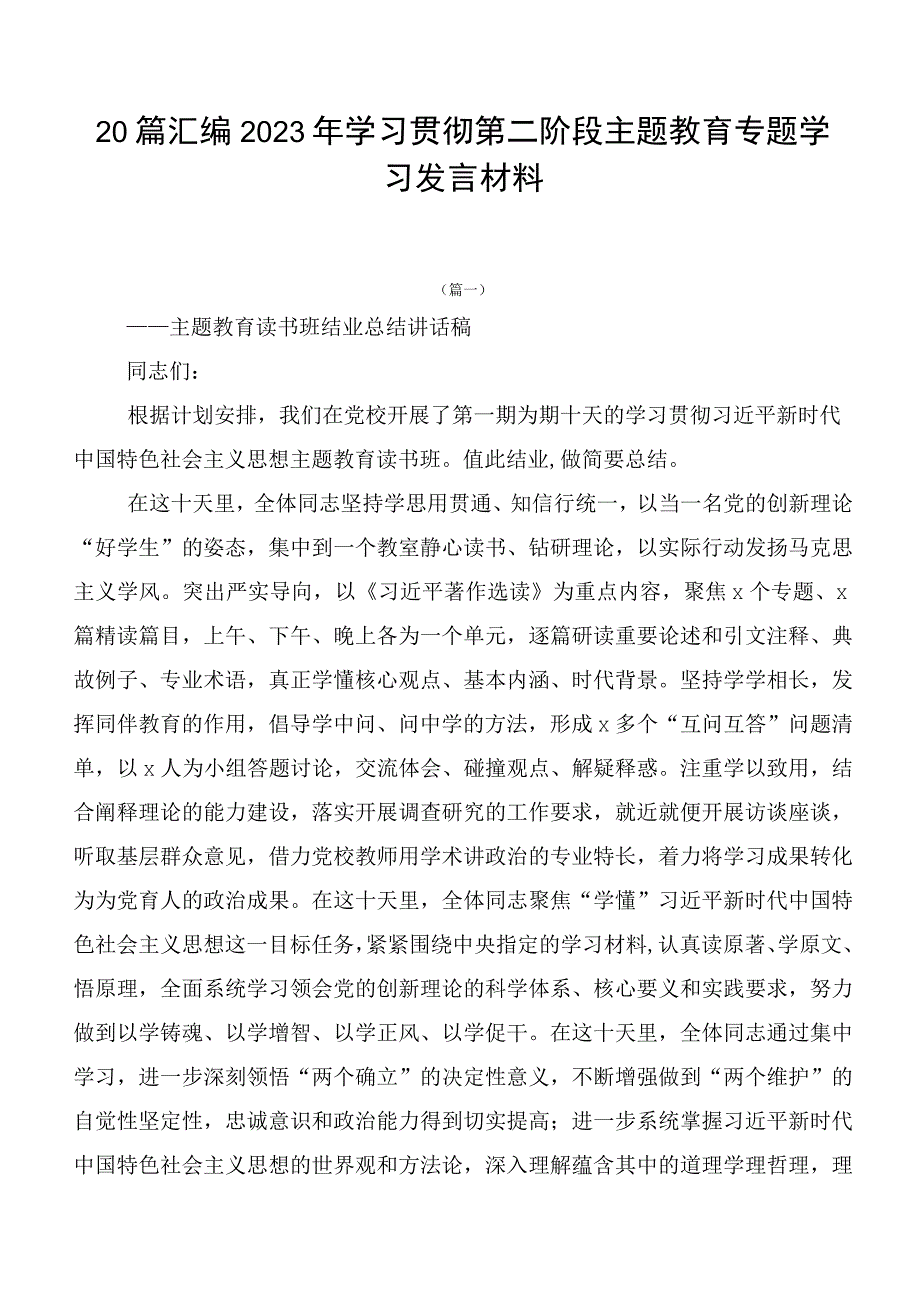 20篇汇编2023年学习贯彻第二阶段主题教育专题学习发言材料

（篇一）

——主题教育读书班结业总结讲话稿

同志们：

根据计划安排，我们在党校开展了第一期为期十天的学习贯彻习近平新时代中国特色社会主义思想主题教育读书班。值此结业，做简要总结。

在这十天里，全体同志坚持学思用贯通、知信行统一，以当一名党的创新理论“好学生”的姿态，集中到一个教室静心读书、钻研理论，以实际行动发扬马克思主义学风。突出严实导向，以《习近平著作选读》为重点内容，聚焦x个专题、x篇精读篇目，上午、下午、晚上各为一个单元，逐篇研读重要论述和引文注释、典故例子、专业术语，真正学懂核心观点、基本内涵、时代背景。坚持学学相长，发挥同伴教育的作用，倡导学中问、问中学的方法，形成x多个“互问互答”问题清单，以x人为小组答题讨论，交流体会、碰撞观点、解疑释惑。注重学以致用，结合阐释理论的能力建设，落实开展调查研究的工作要求，就近就便开展访谈座谈，听取基层群众意见，借力党校教师用学术讲政治的专业特长，着力将学习成果转化为为党育人的政治成果。在这十天里，全体同志聚焦“学懂”习近平新时代中国特色社会主义思想这一目标任务，紧紧围绕中央指定的学习材料，认真读原著、学原文、悟原理，全面系统学习领会党的创新理论的科学体系、核心要义和实践要求，努力做到以学铸魂、以学增智、以学正风、以学促干。在这十天里，全体同志通过集中学习，进一步深刻领悟“两个确立”的决定性意义，不断增强做到“两个维护”的自觉性坚定性，忠诚意识和政治能力得到切实提高；进一步系统掌握习近平新时代中国特色社会主义思想的世界观和方法论，深入理解蕴含其中的道理学理哲理，理